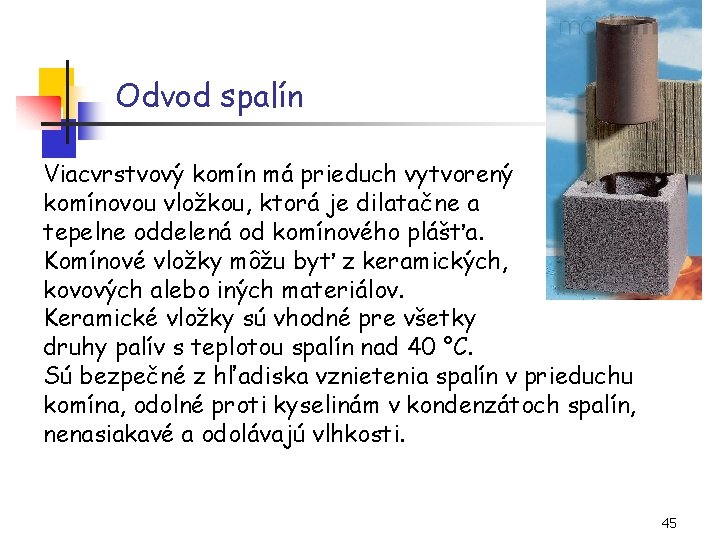 Odvod spalín

Viacvrstvový komín má prieduch vytvorený komínovou vložkou, ktorá je dilatačne a tepelne oddelená od komínového plášťa. Komínové vložky môžu byť z keramických, kovových alebo iných materiálov. Keramické vložky sú vhodné pre všetky druhy palív s teplotou spalín nad 40 °C. Sú bezpečné z hľadiska vznietenia spalín v prieduchu komína, odolné proti kyselinám v kondenzátoch spalín, nenasiakavé a odolávajú vlhkosti.

45